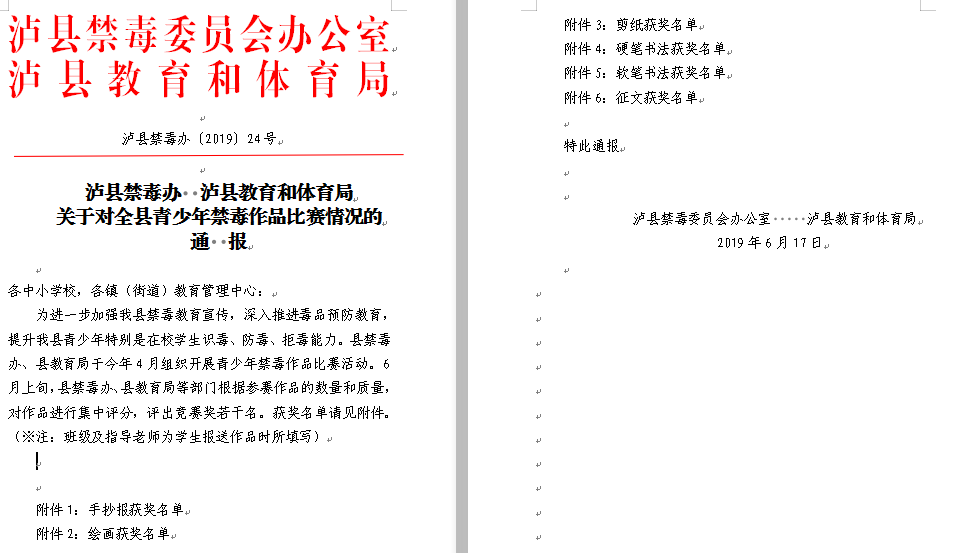 泸县禁毒委员会办公室
泸县教育和体育局

泸县禁毒办〔2019〕24号

泸县禁毒办 泸县教育和体育局
关于对全县青少年禁毒作品比赛情况的
通 报

各中小学校，各镇（街道）教育管理中心：

为进一步加强我县禁毒教育宣传，深入推进毒品预防教育，提升我县青少年特别是在校学生识毒、防毒、拒毒能力。县禁毒办、县教育局于今年4月组织开展青少年禁毒作品比赛活动。6月上旬，县禁毒办、县教育局等部门根据参赛作品的数量和质量，对作品进行集中评分，评出竞赛奖若干名。获奖名单请见附件。（※注：班级及指导老师为学生报送作品时所填写）

附件1：手抄报获奖名单
附件2：绘画获奖名单
附件3：剪纸获奖名单
附件4：硬笔书法获奖名单
附件5：软笔书法获奖名单
附件6：征文获奖名单

特此通报

泸县禁毒委员会办公室 泸县教育和体育局
2019年6月17日